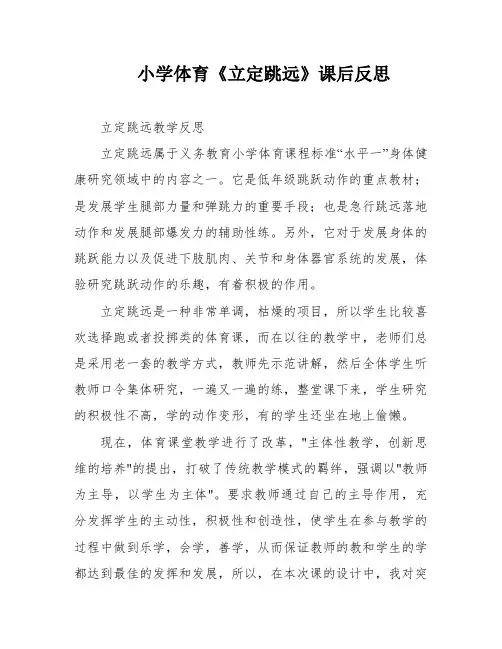 小学体育《立定跳远》课后反思

立定跳远教学反思

立定跳远属于义务教育小学体育课程标准“水平一”身体健康研究领域中的内容之一。它是低年级跳跃动作的重点教材；是发展学生腿部力量和弹跳力的重要手段；也是急行跳远落地动作和发展腿部爆发力的辅助性练。另外，它对于发展身体的跳跃能力以及促进下肢肌肉、关节和身体器官系统的发展，体验研究跳跃动作的乐趣，有着积极的作用。

立定跳远是一种非常单调，枯燥的项目，所以学生比较喜欢选择跑或者投掷类的体育课，而在以往的教学中，老师们总是采用老一套的教学方式，教师先示范讲解，然后全体学生听教师口令集体研究，一遍又一遍的练，整堂课下来，学生研究的积极性不高，学的动作变形，有的学生还坐在地上偷懒。

现在，体育课堂教学进行了改革，"主体性教学，创新思维的培养"的提出，打破了传统教学模式的羁绊，强调以"教师为主导，以学生为主体"。要求教师通过自己的主导作用，充分发挥学生的主动性，积极性和创造性，使学生在参与教学的过程中做到乐学，会学，善学，从而保证教师的教和学生的学都达到最佳的发挥和发展，所以，在本次课的设计中，我对突